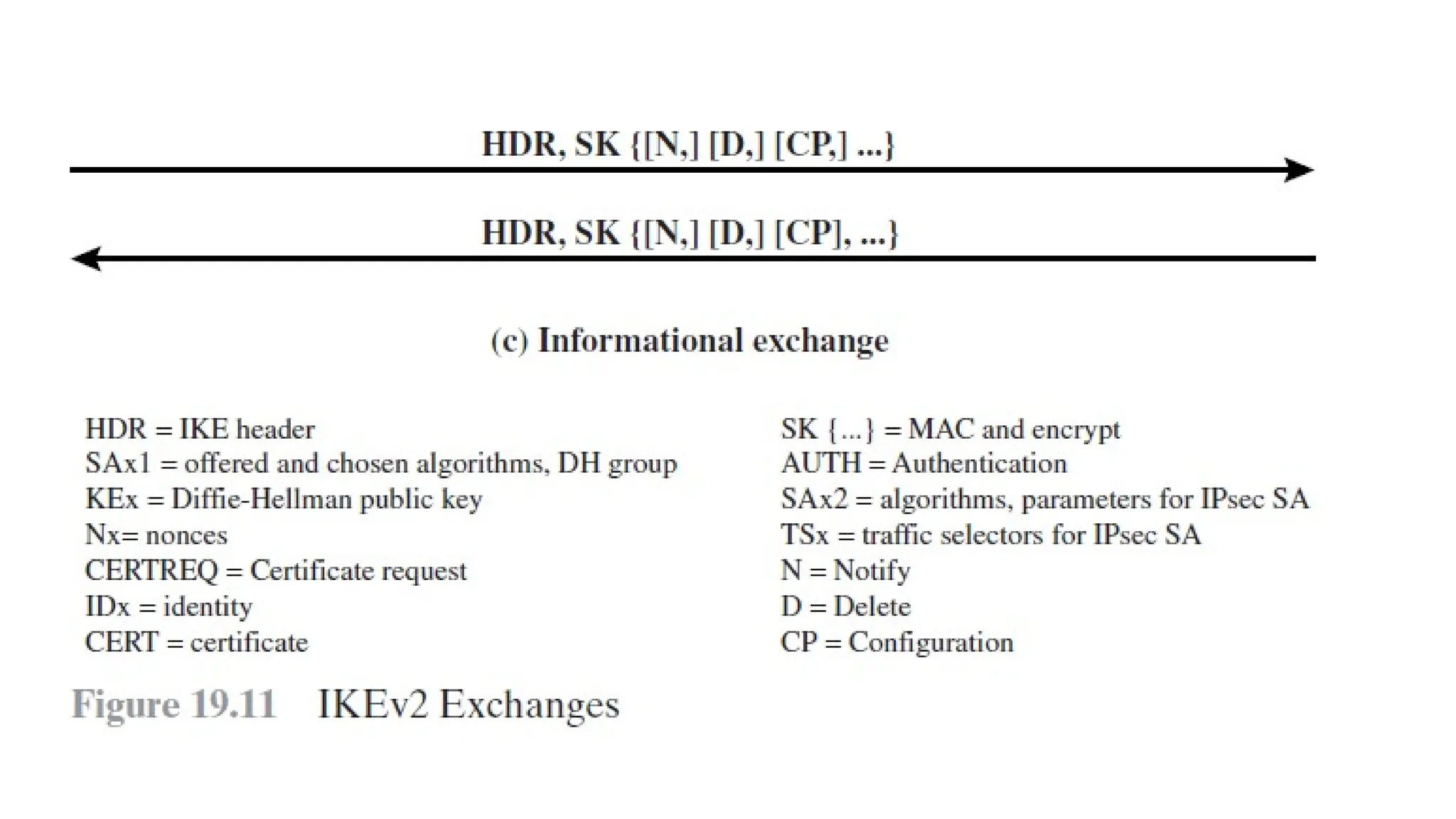 HDR, SK {[N,] [D,] [CP,] ...}

HDR, SK {[N,] [D,] [CP], ...}

(c) Informational exchange

HDR = IKE header
SAx1 = offered and chosen algorithms, DH group
KEx = Diffie-Hellman public key
Nx= nonces
CERTREQ = Certificate request
IDx = identity
CERT = certificate

SK {...} = MAC and encrypt
AUTH = Authentication
SAx2 = algorithms, parameters for IPsec SA
TSx = traffic selectors for IPsec SA
N = Notify
D = Delete
CP = Configuration

Figure 19.11 IKEv2 Exchanges